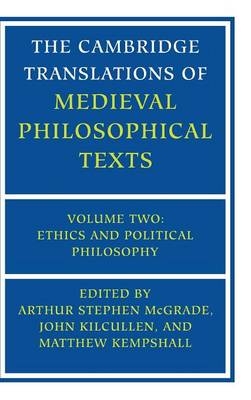 THE CAMBRIDGE TRANSLATIONS OF MEDIEVAL PHILOSOPHICAL TEXTS

VOLUME TWO: ETHICS AND POLITICAL PHILOSOPHY

EDITED BY ARTHUR STEPHEN McGRADE, JOHN KILCULLEN, AND MATTHEW KEMPSHALL